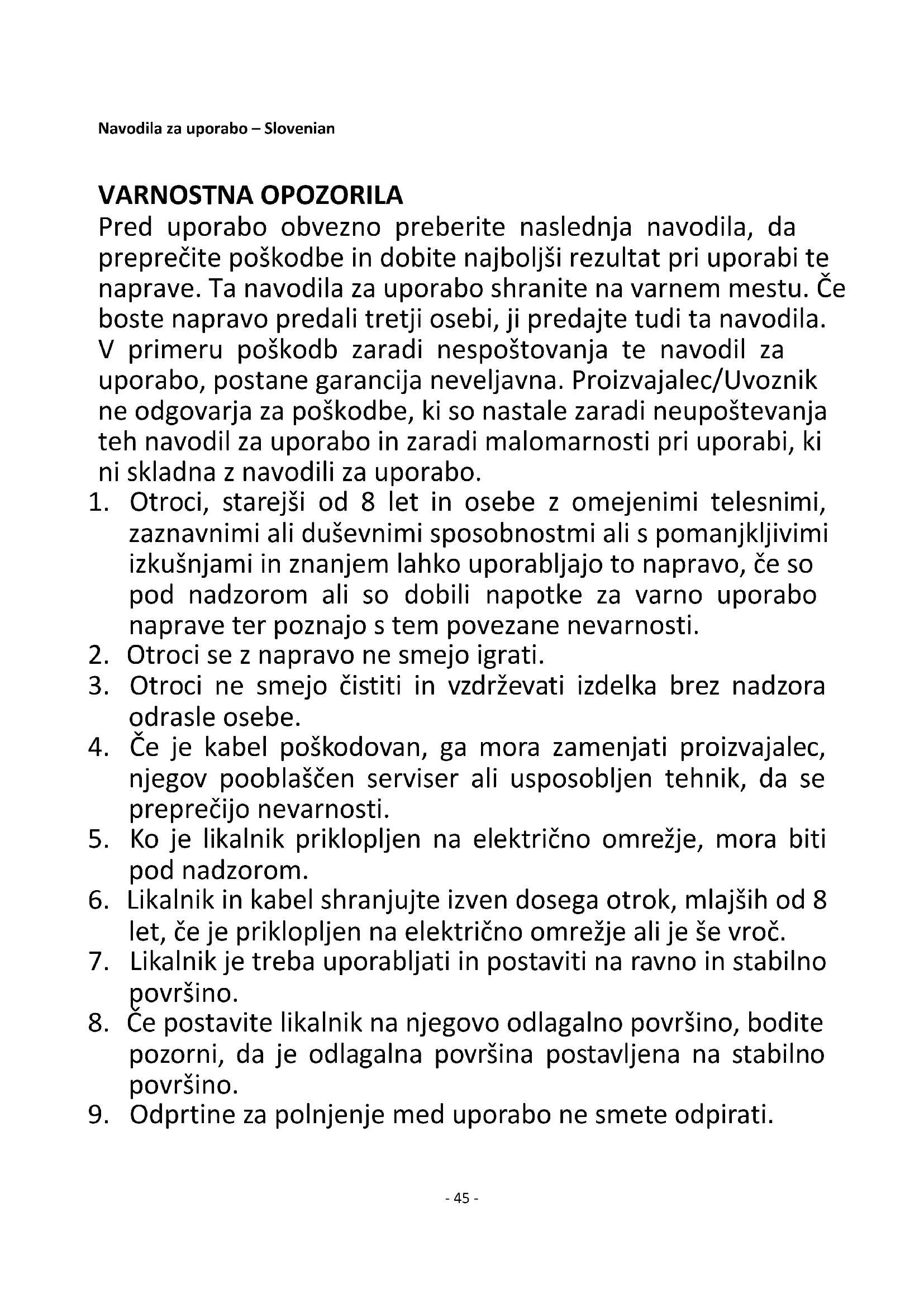 Navodila za uporabo – Slovenian

VARNOSTNA OPOZORILA
Pred uporabo obvezno preberite naslednja navodila, da preprečite poškodbe in dobite najboljši rezultat pri uporabi te naprave. Ta navodila za uporabo shranite na varnem mestu. Če boste napravo predali tretji osebi, ji predajte tudi ta navodila. V primeru poškodb zaradi nespoštovanja te navodil za uporabo, postane garancija neveljavna. Proizvajalec/Uvoznik ne odgovarja za poškodbe, ki so nastale zaradi neupoštevanja teh navodil za uporabo in zaradi malomarnosti pri uporabi, ki ni skladna z navodili za uporabo.

1. Otroci, starejši od 8 let in osebe z omejenimi telesnimi, zaznavnimi ali duševnimi sposobnostmi ali s pomanjkljivimi izkušnjami in znanjem lahko uporabljajo to napravo, če so pod nadzorom ali so dobili napotke za varno uporabo naprave ter poznajo s tem povezane nevarnosti.
2. Otroci se z napravo ne smejo igrati.
3. Otroci ne smejo čistiti in vzdrževati izdelka brez nadzora odrasle osebe.
4. Če je kabel poškodovan, ga mora zamenjati proizvajalec, njegov pooblaščen serviser ali usposobljen tehnik, da se preprečijo nevarnosti.
5. Ko je likalnik priklopljen na električno omrežje, mora biti pod nadzorom.
6. Likalnik in kabel shranjujte izven dosega otrok, mlajših od 8 let, če je priklopljen na električno omrežje ali je še vroč.
7. Likalnik je treba uporabljati in postaviti na ravno in stabilno površino.
8. Če postavite likalnik na njegovo odlagalno površino, bodite pozorni, da je odlagalna površina postavljena na stabilno površino.
9. Odprtine za polnjenje med uporabo ne smete odpirati.

- 45 -